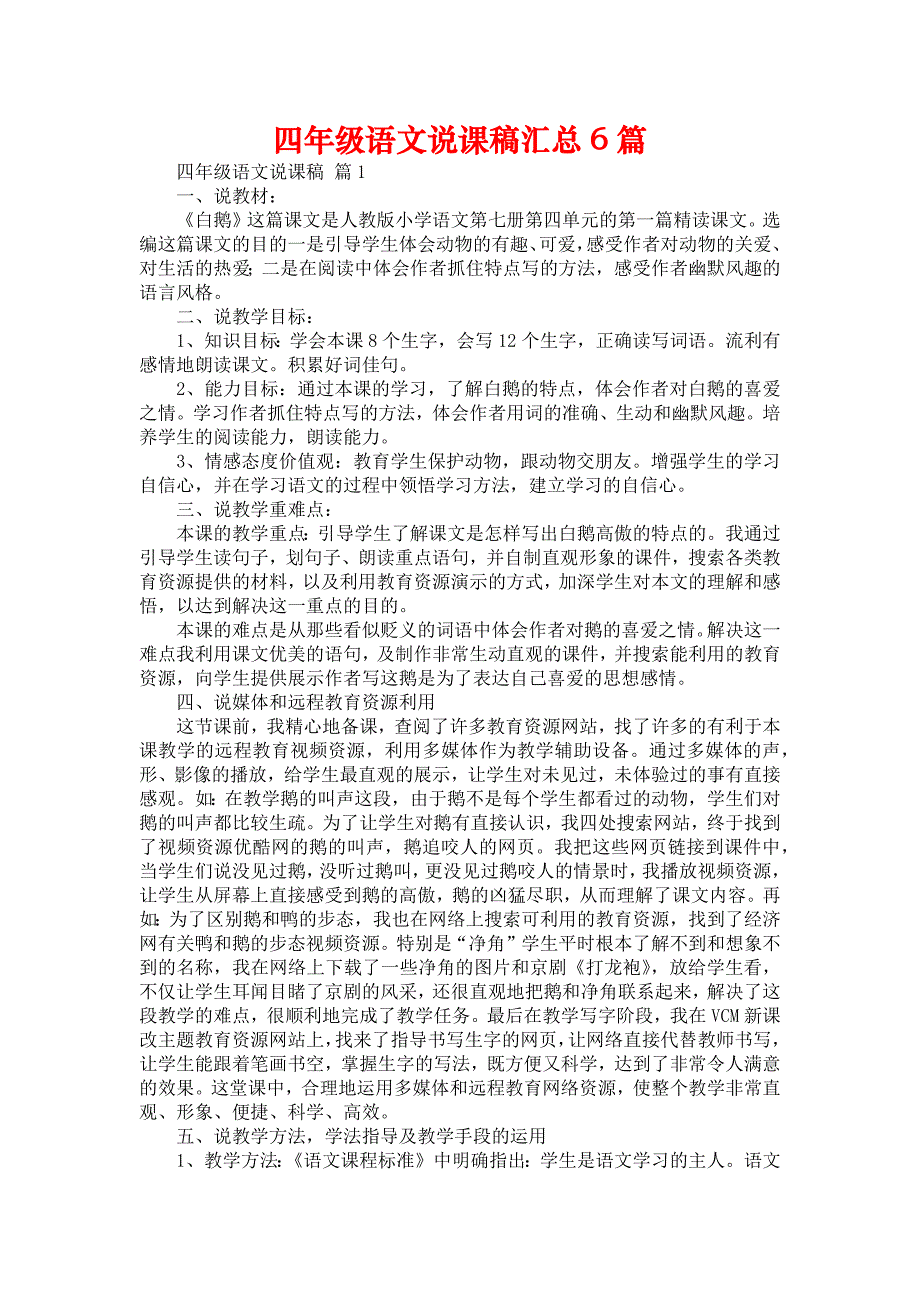 四年级语文说课稿汇总６篇

四年级语文说课稿 篇1

一、说教材：

《白鹅》这篇课文是人教版小学语文第七册第四单元的第一篇精读课文。选编这篇课文的目的一是引导学生体会动物的有趣、可爱，感受作者对动物的关爱、对生活的热爱；二是在阅读中体会作者抓住特点写的方法，感受作者幽默风趣的语言风格。

二、说教学目标：

1、知识目标：学会本课8个生字，会写12个生字，正确读写词语。流利有感情地朗读课文。积累好词佳句。

2、能力目标：通过本课的学习，了解白鹅的特点，体会作者对白鹅的喜爱之情。学习作者抓住特点写的方法，体会作者用词的准确、生动和幽默风趣。培养学生的阅读能力，朗读能力。

3、情感态度价值观：教育学生保护动物，跟动物交朋友。增强学生的学习自信心，并在学习语文的过程中领悟学习方法，建立学习的自信心。

三、说教学重难点：

本课的教学重点：引导学生了解课文是怎样写出白鹅高傲的特点的。我通过引导学生读句子，划句子、朗读重点语句，并自制直观形象的课件，搜索各类教育资源提供的材料，以及利用教育资源演示的方式，加深学生对本文的理解和感悟，以达到解决这一重点的目的。

本课的难点是从那些看似贬义的词语中体会作者对鹅的喜爱之情。解决这一难点我利用课文优美的语句，及制作非常生动直观的课件，并搜索能利用的教育资源，向学生提供展示作者写这鹅是为了表达自己喜爱的思想感情。

四、说媒体和远程教育资源利用

这节课前，我精心地备课，查阅了许多教育资源网站，找了许多的有利于本课教学的远程教育视频资源，利用多媒体作为教学辅助设备。通过多媒体的声，形、影像的播放，给学生最直观的展示，让学生对未见过，未体验过的事有直接感观。如：在教学鹅的叫声这段，由于鹅不是每个学生都看过的动物，学生们对鹅的叫声都比较生疏。为了让学生对鹅有直接认识，我四处搜索网站，终于找到了视频资源优酷网的鹅的叫声，鹅追咬人的网页。我把这些网页链接到课件中，当学生们说没见过鹅，没听过鹅叫，更没见过鹅咬人的情景时，我播放视频资源，让学生从屏幕上直接感受到鹅的高傲，鹅的凶猛尽职，从而理解了课文内容。再如：为了区别鹅和鸭的步态，我也在网络上搜索可利用的教育资源，找到了经济网有关鸭和鹅的步态视频资源。特别是“净角”学生平时根本了解不到和想象不到的名称，我在网络上下载了一些净角的图片和京剧《打龙袍》，放给学生看，不仅让学生耳闻目睹了京剧的风采，还很直观地把鹅和净角联系起来，解决了这段教学的难点，很顺利地完成了教学任务。最后在教学写字阶段，我在VCM新课改主题教育资源网站上，找来了指导书写生字的网页，让网络直接代替教师书写，让学生能跟着笔画书空，掌握生字的写法，既方便又科学，达到了非常令人满意的效果。这堂课中，合理地运用多媒体和远程教育网络资源，使整个教学非常直观、形象、便捷、科学、高效。

五、说教学方法，学法指导及教学手段的运用

1、教学方法：《语文课程标准》中明确指出：学生是语文学习的主人。语文